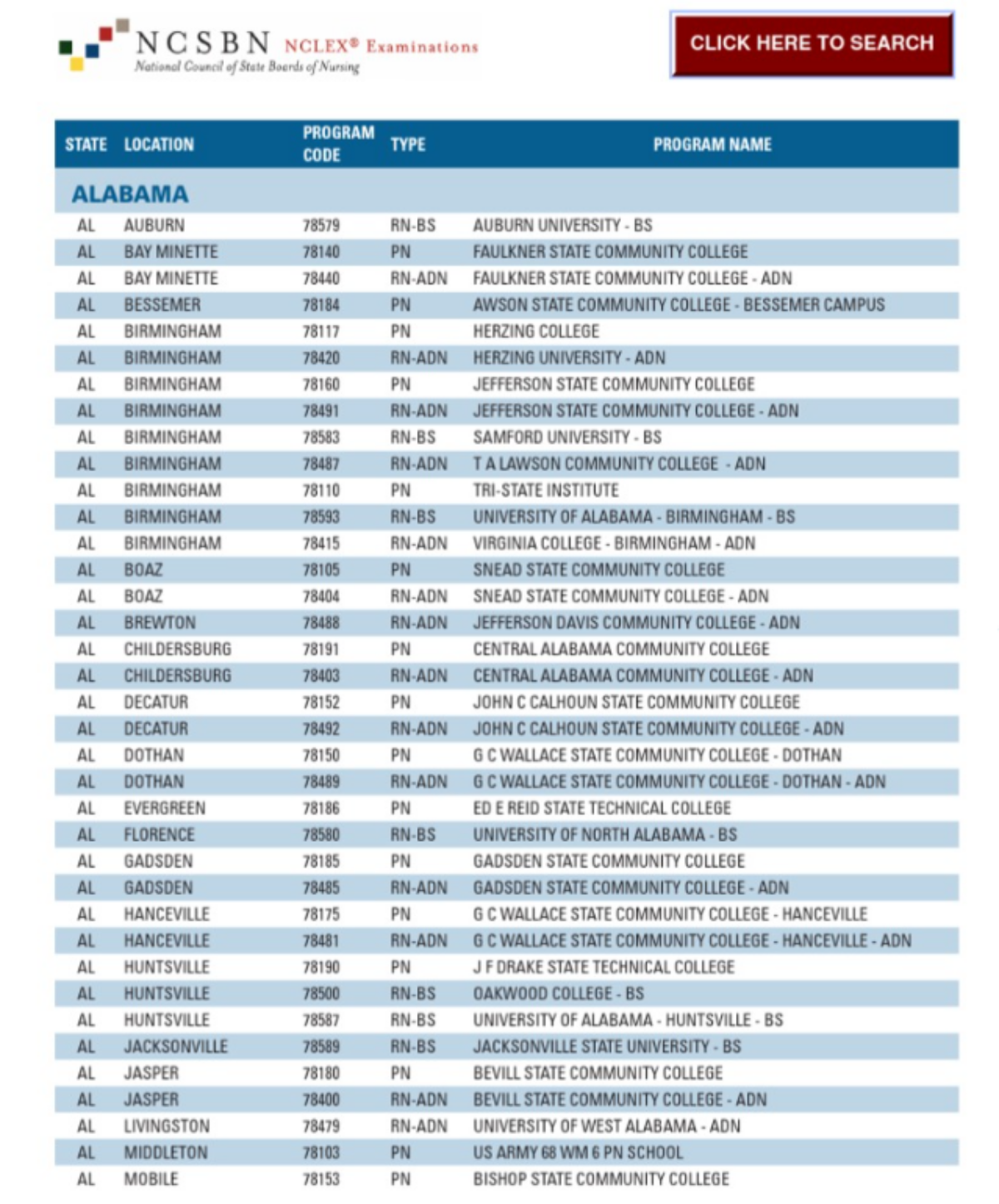 NCSBN NCLEX® Examinations
National Council of State Boards of Nursing

CLICK HERE TO SEARCH

| STATE | LOCATION | PROGRAM CODE | TYPE | PROGRAM NAME |
|---|---|---|---|---|
| ALABAMA | | | | |
| AL | AUBURN | 78579 | RN-BS | AUBURN UNIVERSITY - BS |
| AL | BAY MINETTE | 78140 | PN | FAULKNER STATE COMMUNITY COLLEGE |
| AL | BAY MINETTE | 78440 | RN-ADN | FAULKNER STATE COMMUNITY COLLEGE - ADN |
| AL | BESSEMER | 78184 | PN | AWSON STATE COMMUNITY COLLEGE - BESSEMER CAMPUS |
| AL | BIRMINGHAM | 78117 | PN | HERZING COLLEGE |
| AL | BIRMINGHAM | 78420 | RN-ADN | HERZING UNIVERSITY - ADN |
| AL | BIRMINGHAM | 78160 | PN | JEFFERSON STATE COMMUNITY COLLEGE |
| AL | BIRMINGHAM | 78491 | RN-ADN | JEFFERSON STATE COMMUNITY COLLEGE - ADN |
| AL | BIRMINGHAM | 78583 | RN-BS | SAMFORD UNIVERSITY - BS |
| AL | BIRMINGHAM | 78487 | RN-ADN | T A LAWSON COMMUNITY COLLEGE - ADN |
| AL | BIRMINGHAM | 78110 | PN | TRI-STATE INSTITUTE |
| AL | BIRMINGHAM | 78593 | RN-BS | UNIVERSITY OF ALABAMA - BIRMINGHAM - BS |
| AL | BIRMINGHAM | 78415 | RN-ADN | VIRGINIA COLLEGE - BIRMINGHAM - ADN |
| AL | BOAZ | 78105 | PN | SNEAD STATE COMMUNITY COLLEGE |
| AL | BOAZ | 78404 | RN-ADN | SNEAD STATE COMMUNITY COLLEGE - ADN |
| AL | BREWTON | 78488 | RN-ADN | JEFFERSON DAVIS COMMUNITY COLLEGE - ADN |
| AL | CHILDERSBURG | 78191 | PN | CENTRAL ALABAMA COMMUNITY COLLEGE |
| AL | CHILDERSBURG | 78403 | RN-ADN | CENTRAL ALABAMA COMMUNITY COLLEGE - ADN |
| AL | DECATUR | 78152 | PN | JOHN C CALHOUN STATE COMMUNITY COLLEGE |
| AL | DECATUR | 78492 | RN-ADN | JOHN C CALHOUN STATE COMMUNITY COLLEGE - ADN |
| AL | DOTHAN | 78150 | PN | G C WALLACE STATE COMMUNITY COLLEGE - DOTHAN |
| AL | DOTHAN | 78489 | RN-ADN | G C WALLACE STATE COMMUNITY COLLEGE - DOTHAN - ADN |
| AL | EVERGREEN | 78186 | PN | ED E REID STATE TECHNICAL COLLEGE |
| AL | FLORENCE | 78580 | RN-BS | UNIVERSITY OF NORTH ALABAMA - BS |
| AL | GADSDEN | 78185 | PN | GADSDEN STATE COMMUNITY COLLEGE |
| AL | GADSDEN | 78485 | RN-ADN | GADSDEN STATE COMMUNITY COLLEGE - ADN |
| AL | HANCEVILLE | 78175 | PN | G C WALLACE STATE COMMUNITY COLLEGE - HANCEVILLE |
| AL | HANCEVILLE | 78481 | RN-ADN | G C WALLACE STATE COMMUNITY COLLEGE - HANCEVILLE - ADN |
| AL | HUNTSVILLE | 78190 | PN | J F DRAKE STATE TECHNICAL COLLEGE |
| AL | HUNTSVILLE | 78500 | RN-BS | OAKWOOD COLLEGE - BS |
| AL | HUNTSVILLE | 78587 | RN-BS | UNIVERSITY OF ALABAMA - HUNTSVILLE - BS |
| AL | JACKSONVILLE | 78589 | RN-BS | JACKSONVILLE STATE UNIVERSITY - BS |
| AL | JASPER | 78180 | PN | BEVILL STATE COMMUNITY COLLEGE |
| AL | JASPER | 78400 | RN-ADN | BEVILL STATE COMMUNITY COLLEGE - ADN |
| AL | LIVINGSTON | 78479 | RN-ADN | UNIVERSITY OF WEST ALABAMA - ADN |
| AL | MIDDLETON | 78103 | PN | US ARMY 68 WM 6 PN SCHOOL |
| AL | MOBILE | 78153 | PN | BISHOP STATE COMMUNITY COLLEGE |